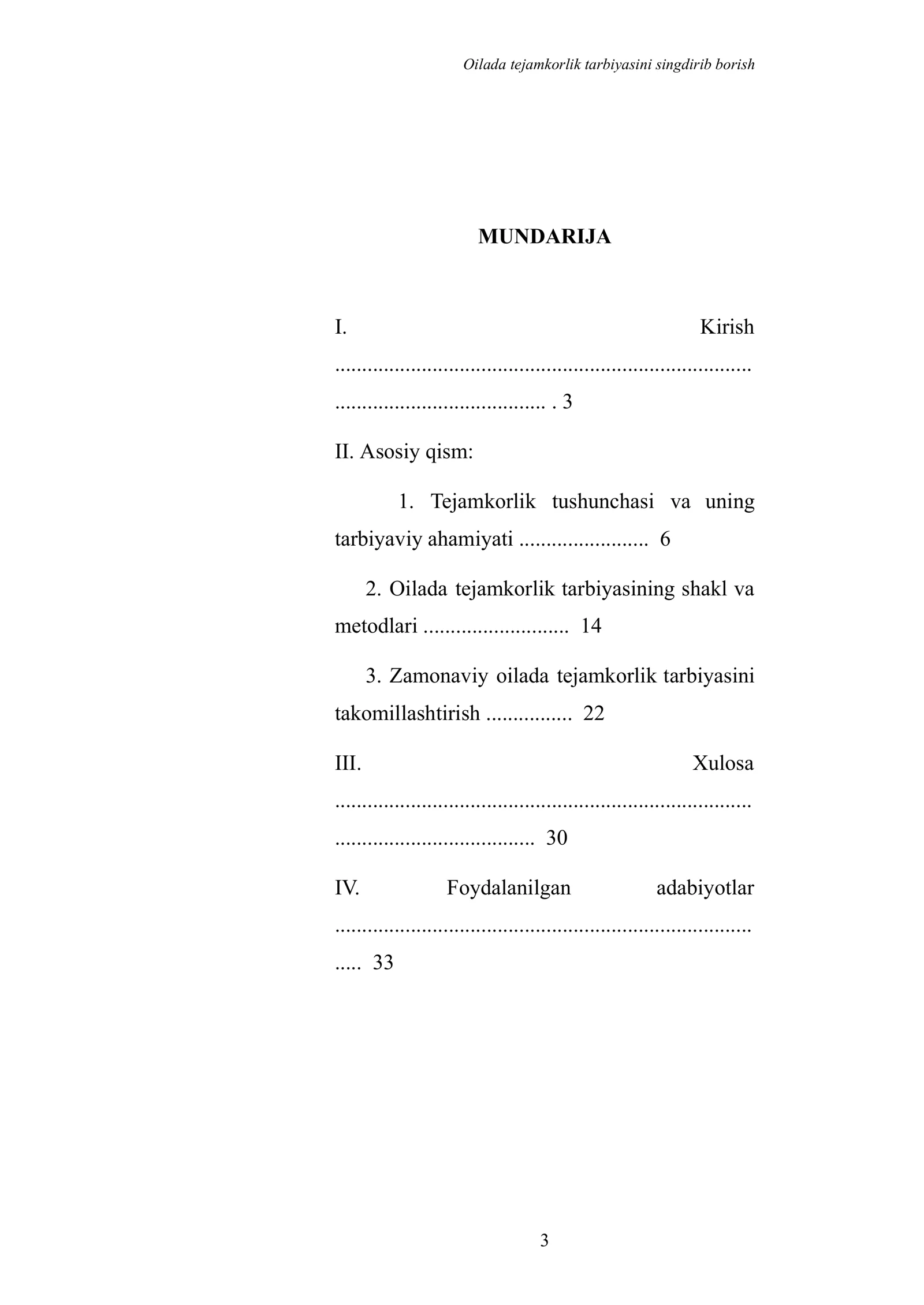 Oilada tejamkorlik tarbiyasini singdirib borish

MUNDARIJA

I. Kirish 3

II. Asosiy qism:

1. Tejamkorlik tushunchasi va uning tarbiyaviy ahamiyati 6

2. Oilada tejamkorlik tarbiyasining shakl va metodlari 14

3. Zamonaviy oilada tejamkorlik tarbiyasini takomillashtirish 22

III. Xulosa 30

IV. Foydalanilgan adabiyotlar 33

3